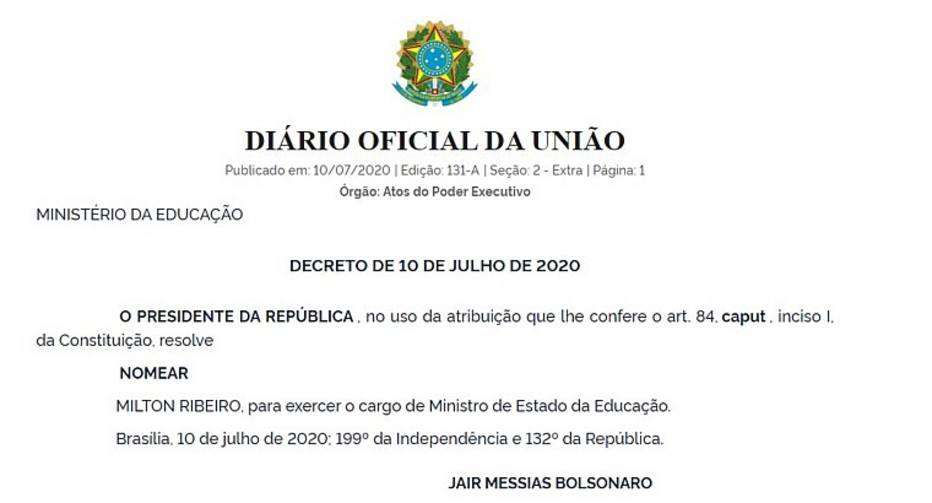 DIÁRIO OFICIAL DA UNIÃO

Publicado em: 10/07/2020 | Edição: 131-A | Seção: 2 - Extra | Página: 1

Órgão: Atos do Poder Executivo

MINISTÉRIO DA EDUCAÇÃO

DECRETO DE 10 DE JULHO DE 2020

O PRESIDENTE DA REPÚBLICA , no uso da atribuição que lhe confere o art. 84, caput , inciso I, da Constituição, resolve

NOMEAR

MILTON RIBEIRO, para exercer o cargo de Ministro de Estado da Educação.

Brasília, 10 de julho de 2020; 199º da Independência e 132º da República.

JAIR MESSIAS BOLSONARO